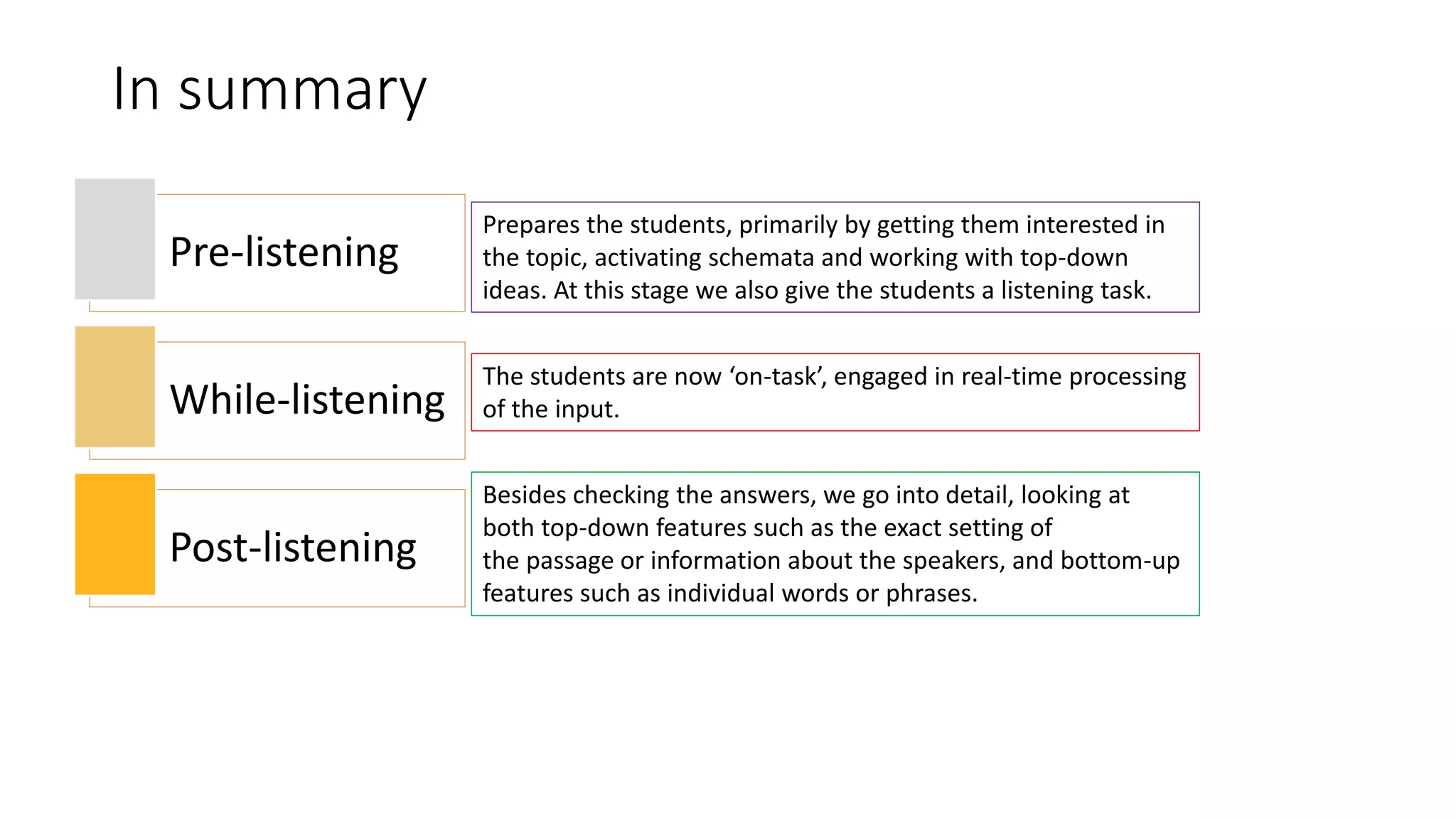 In summary

Pre-listening

Prepares the students, primarily by getting them interested in the topic, activating schemata and working with top-down ideas. At this stage we also give the students a listening task.

While-listening

The students are now ‘on-task’, engaged in real-time processing of the input.

Post-listening

Besides checking the answers, we go into detail, looking at both top-down features such as the exact setting of the passage or information about the speakers, and bottom-up features such as individual words or phrases.